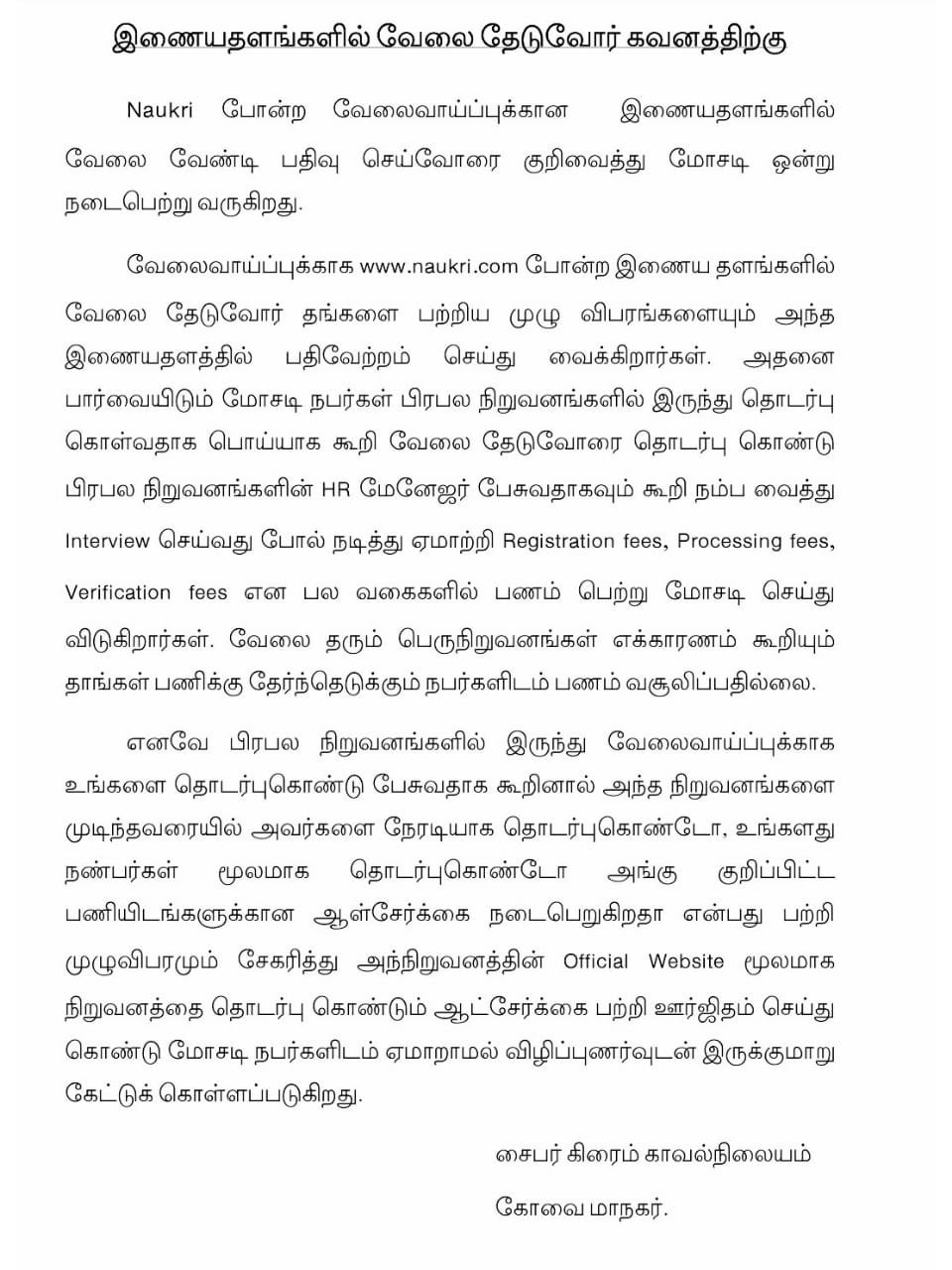 இணையதளங்களில் வேலை தேடுவோர் கவனத்திற்கு

Naukri போன்ற வேலைவாய்ப்புக்கான இணையதளங்களில் வேலை வேண்டி பதிவு செய்வோரை குறிவைத்து மோசடி ஒன்று நடைபெற்று வருகிறது.

வேலைவாய்ப்புக்காக www.naukri.com போன்ற இணைய தளங்களில் வேலை தேடுவோர் தங்களை பற்றிய முழு விபரங்களையும் அந்த இணையதளத்தில் பதிவேற்றம் செய்து வைக்கிறார்கள். அதனை பார்வையிடும் மோசடி நபர்கள் பிரபல நிறுவனங்களில் இருந்து தொடர்பு கொள்வதாக பொய்யாக கூறி வேலை தேடுவோரை தொடர்பு கொண்டு பிரபல நிறுவனங்களின் HR மேனேஜர் பேசுவதாகவும் கூறி நம்ப வைத்து Interview செய்வது போல் நடித்து ஏமாற்றி Registration fees, Processing fees, Verification fees என பல வகைகளில் பணம் பெற்று மோசடி செய்து விடுகிறார்கள். வேலை தரும் பெருநிறுவனங்கள் எக்காரணம் கூறியும் தாங்கள் பணிக்கு தேர்ந்தெடுக்கும் நபர்களிடம் பணம் வசூலிப்பதில்லை.

எனவே பிரபல நிறுவனங்களில் இருந்து வேலைவாய்ப்புக்காக உங்களை தொடர்புகொண்டு பேசுவதாக கூறினால் அந்த நிறுவனங்களை முடிந்தவரையில் அவர்களை நேரடியாக தொடர்புகொண்டோ, உங்களது நண்பர்கள் மூலமாக தொடர்புகொண்டோ அங்கு குறிப்பிட்ட பணியிடங்களுக்கான ஆள்சேர்க்கை நடைபெறுகிறதா என்பது பற்றி முழுவிபரமும் சேகரித்து அந்நிறுவனத்தின் Official Website மூலமாக நிறுவனத்தை தொடர்பு கொண்டும் ஆட்சேர்க்கை பற்றி ஊர்ஜிதம் செய்து கொண்டு மோசடி நபர்களிடம் ஏமாறாமல் விழிப்புணர்வுடன் இருக்குமாறு கேட்டுக் கொள்ளப்படுகிறது.

சைபர் கிரைம் காவல்நிலையம்

கோவை மாநகர்.